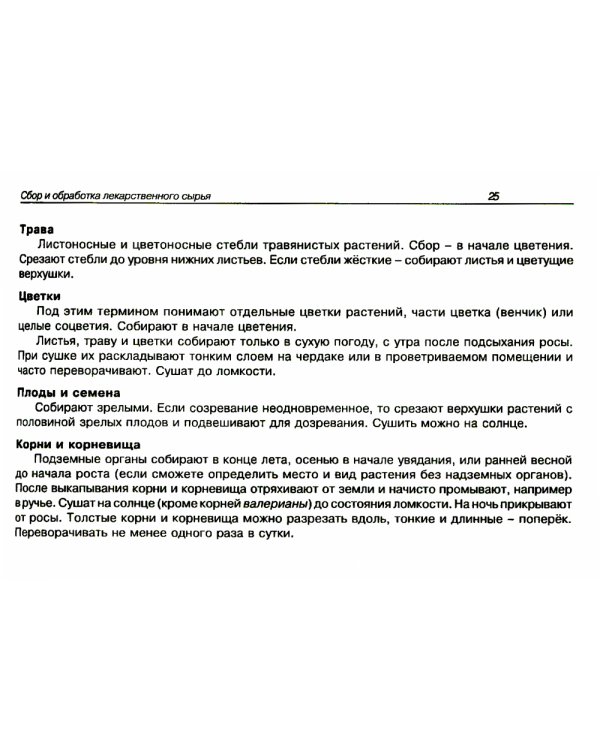 Сбор и обработка лекарственного сырья 25

Трава

Листоносные и цветоносные стебли травянистых растений. Сбор – в начале цветения. Срезают стебли до уровня нижних листьев. Если стебли жёсткие – собирают листья и цветущие верхушки.

Цветки

Под этим термином понимают отдельные цветки растений, части цветка (венчик) или целые соцветия. Собирают в начале цветения.

Листья, траву и цветки собирают только в сухую погоду, с утра после подсыхания росы. При сушке их раскладывают тонким слоем на чердаке или в проветриваемом помещении и часто переворачивают. Сушат до ломкости.

Плоды и семена

Собирают зрелыми. Если созревание неодновременное, то срезают верхушки растений с половиной зрелых плодов и подвешивают для дозревания. Сушить можно на солнце.

Корни и корневища

Подземные органы собирают в конце лета, осенью в начале увядания, или ранней весной до начала роста (если сможете определить место и вид растения без надземных органов). После выкапывания корни и корневища отряхивают от земли и начисто промывают, например в ручье. Сушат на солнце (кроме корней валерианы) до состояния ломкости. На ночь прикрывают от росы. Толстые корни и корневища можно разрезать вдоль, тонкие и длинные – поперёк. Переворачивать не менее одного раза в сутки.